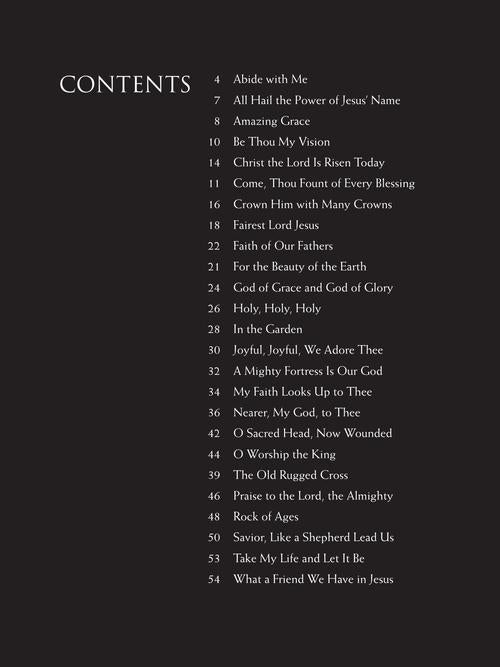 CONTENTS

4 Abide with Me
7 All Hail the Power of Jesus' Name
8 Amazing Grace
10 Be Thou My Vision
14 Christ the Lord Is Risen Today
11 Come, Thou Fount of Every Blessing
16 Crown Him with Many Crowns
18 Fairest Lord Jesus
22 Faith of Our Fathers
21 For the Beauty of the Earth
24 God of Grace and God of Glory
26 Holy, Holy, Holy
28 In the Garden
30 Joyful, Joyful, We Adore Thee
32 A Mighty Fortress Is Our God
34 My Faith Looks Up to Thee
36 Nearer, My God, to Thee
42 O Sacred Head, Now Wounded
44 O Worship the King
39 The Old Rugged Cross
46 Praise to the Lord, the Almighty
48 Rock of Ages
50 Savior, Like a Shepherd Lead Us
53 Take My Life and Let It Be
54 What a Friend We Have in Jesus